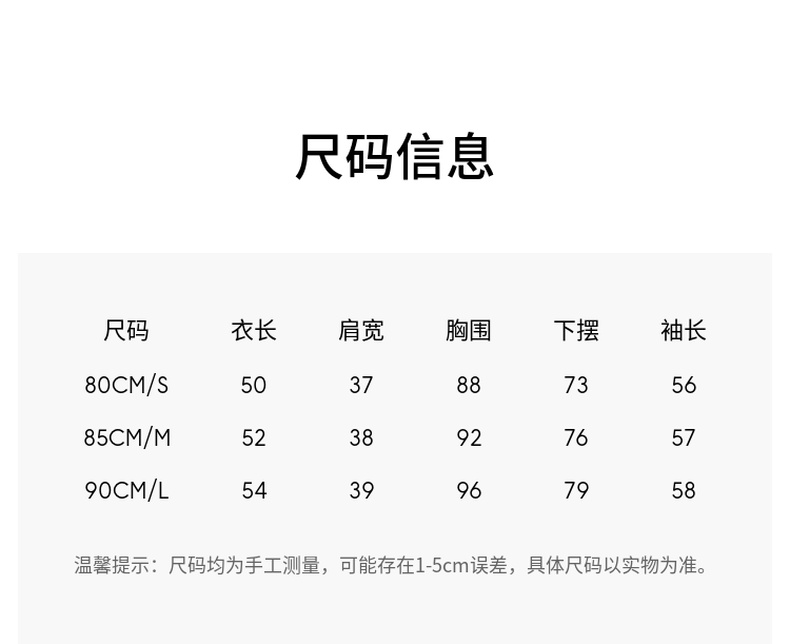 尺码信息

| 尺码 | 衣长 | 肩宽 | 胸围 | 下摆 | 袖长 |
|---|---|---|---|---|---|
| 80CM/S | 50 | 37 | 88 | 73 | 56 |
| 85CM/M | 52 | 38 | 92 | 76 | 57 |
| 90CM/L | 54 | 39 | 96 | 79 | 58 |

温馨提示：尺码均为手工测量，可能存在1-5cm误差，具体尺码以实物为准。